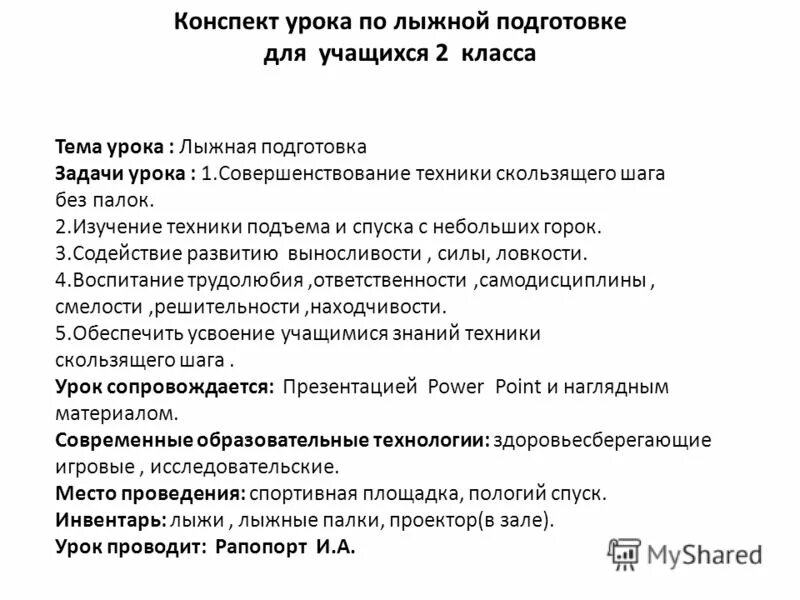 Конспект урока по лыжной подготовке
для учащихся 2 класса

Тема урока : Лыжная подготовка
Задачи урока : 1.Совершенствование техники скользящего шага без палок.
2.Изучение техники подъема и спуска с небольших горок.
3.Содействие развитию выносливости , силы, ловкости.
4.Воспитание трудолюбия ,ответственности ,самодисциплины , смелости ,решительности ,находчивости.
5.Обеспечить усвоение учащимися знаний техники скользящего шага .
Урок сопровождается: Презентацией Power Point и наглядным материалом.
Современные образовательные технологии: здоровьесберегающие игровые , исследовательские.
Место проведения: спортивная площадка, пологий спуск.
Инвентарь: лыжи , лыжные палки, проектор(в зале).
Урок проводит: Рапопорт И.А.

MyShared